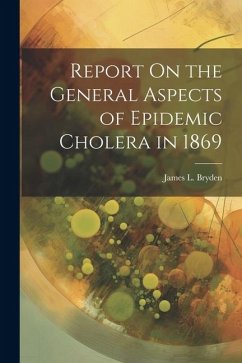 Report On the General Aspects of Epidemic Cholera in 1869

James L. Bryden